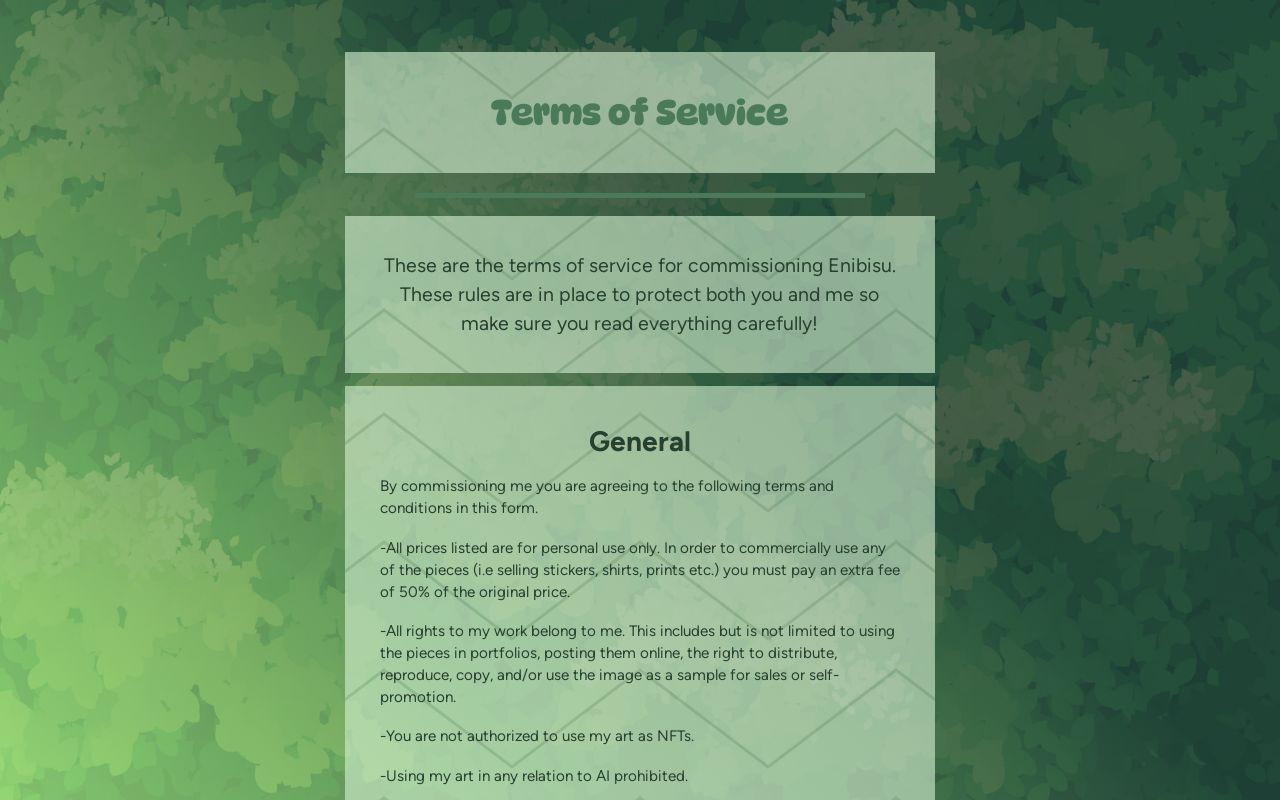 Terms of Service

These are the terms of service for commissioning Enibisu. These rules are in place to protect both you and me so make sure you read everything carefully!

General

By commissioning me you are agreeing to the following terms and conditions in this form.

-All prices listed are for personal use only. In order to commercially use any of the pieces (i.e selling stickers, shirts, prints etc.) you must pay an extra fee of 50% of the original price.

-All rights to my work belong to me. This includes but is not limited to using the pieces in portfolios, posting them online, the right to distribute, reproduce, copy, and/or use the image as a sample for sales or self-promotion.

-You are not authorized to use my art as NFTs.

-Using my art in any relation to AI prohibited.